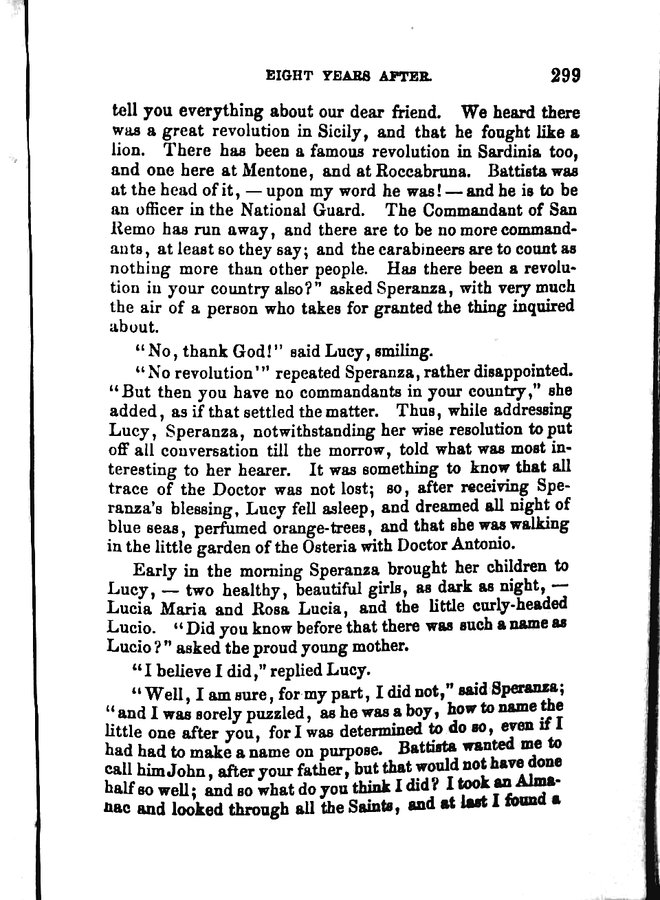 EIGHT YEARS AFTER. 299

tell you everything about our dear friend. We heard there was a great revolution in Sicily, and that he fought like a lion. There has been a famous revolution in Sardinia too, and one here at Mentone, and at Roccabruna. Battista was at the head of it, — upon my word he was! — and he is to be an officer in the National Guard. The Commandant of San Remo has run away, and there are to be no more commandants, at least so they say; and the carabineers are to count as nothing more than other people. Has there been a revolution in your country also?" asked Speranza, with very much the air of a person who takes for granted the thing inquired about.

"No, thank God!" said Lucy, smiling.

"No revolution'" repeated Speranza, rather disappointed. "But then you have no commandants in your country," she added, as if that settled the matter. Thus, while addressing Lucy, Speranza, notwithstanding her wise resolution to put off all conversation till the morrow, told what was most interesting to her hearer. It was something to know that all trace of the Doctor was not lost; so, after receiving Speranza's blessing, Lucy fell asleep, and dreamed all night of blue seas, perfumed orange-trees, and that she was walking in the little garden of the Osteria with Doctor Antonio.

Early in the morning Speranza brought her children to Lucy, — two healthy, beautiful girls, as dark as night, — Lucia Maria and Rosa Lucia, and the little curly-headed Lucio. "Did you know before that there was such a name as Lucio?" asked the proud young mother.

"I believe I did," replied Lucy.

"Well, I am sure, for my part, I did not," said Speranza; "and I was sorely puzzled, as he was a boy, how to name the little one after you, for I was determined to do so, even if I had had to make a name on purpose. Battista wanted me to call him John, after your father, but that would not have done half so well; and so what do you think I did? I took an Almanac and looked through all the Saints, and at last I found a